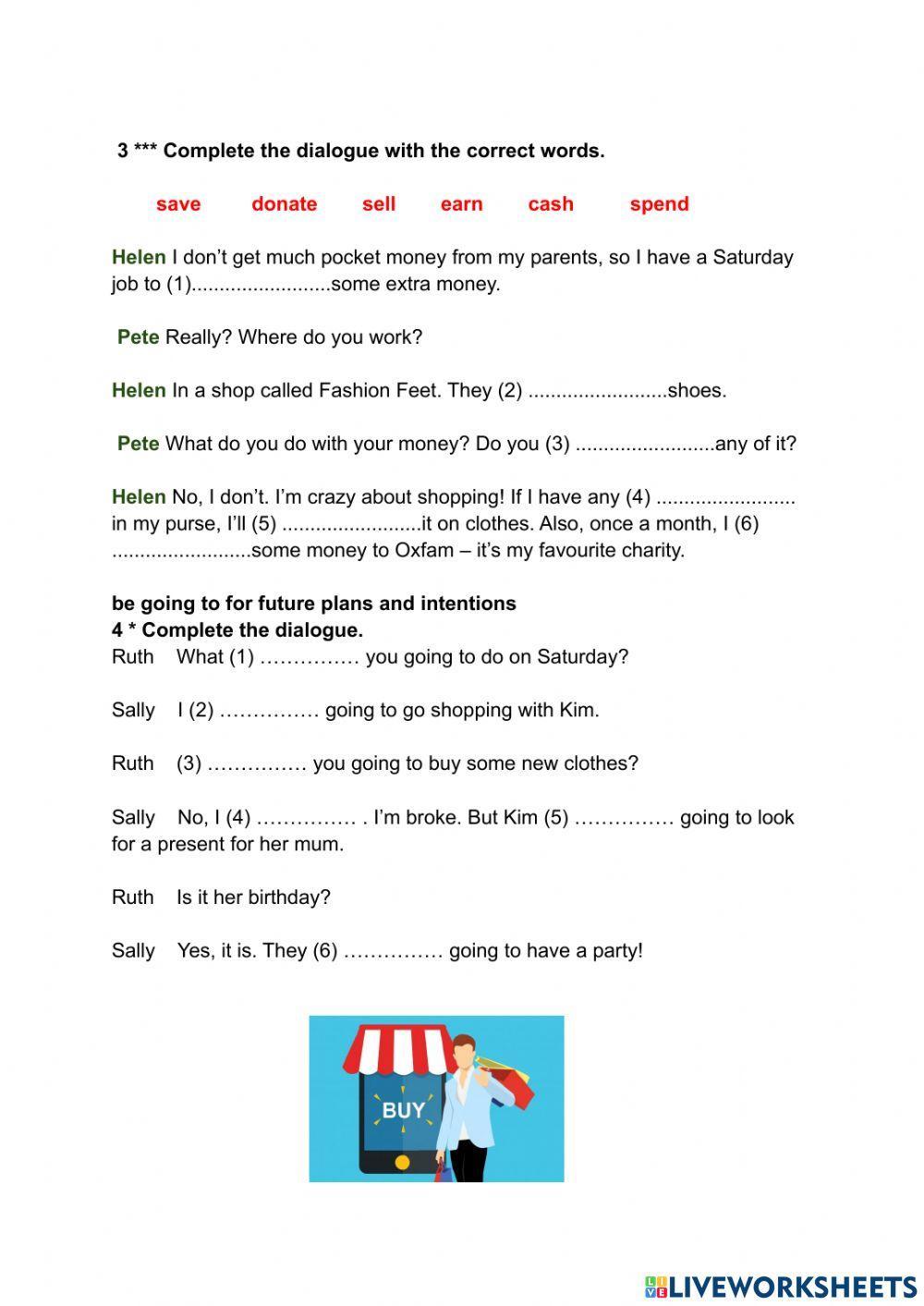 3 *** Complete the dialogue with the correct words.

save donate sell earn cash spend

Helen I don't get much pocket money from my parents, so I have a Saturday job to (1).........................some extra money.

Pete Really? Where do you work?

Helen In a shop called Fashion Feet. They (2) .........................shoes.

Pete What do you do with your money? Do you (3) .........................any of it?

Helen No, I don't. I'm crazy about shopping! If I have any (4) ......................... in my purse, I'll (5) .........................it on clothes. Also, once a month, I (6) .........................some money to Oxfam – it's my favourite charity.

be going to for future plans and intentions
4 * Complete the dialogue.
Ruth What (1) …………… you going to do on Saturday?

Sally I (2) …………… going to go shopping with Kim.

Ruth (3) …………… you going to buy some new clothes?

Sally No, I (4) …………… . I'm broke. But Kim (5) …………… going to look for a present for her mum.

Ruth Is it her birthday?

Sally Yes, it is. They (6) …………… going to have a party!

BUY

LIVEWORKSHEETS